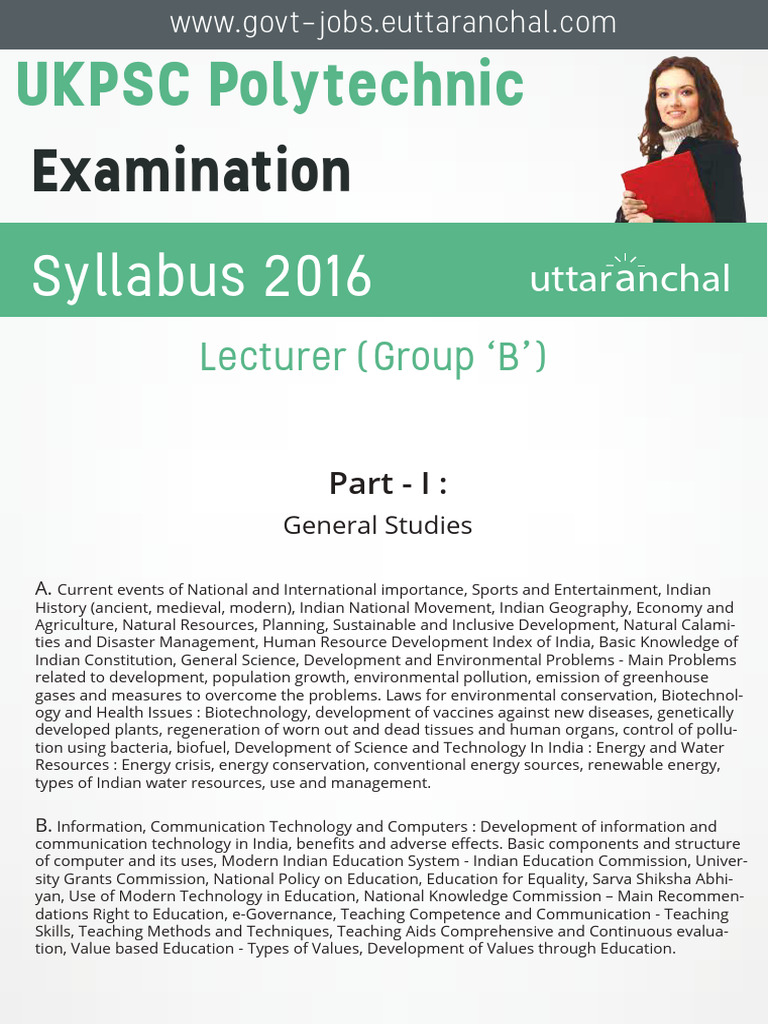 www.govt-jobs.euttaranchal.com

UKPSC Polytechnic

Examination

Syllabus 2016

uttaranchal

Lecturer (Group 'B')

Part - I :

General Studies

A. Current events of National and International importance, Sports and Entertainment, Indian History (ancient, medieval, modern), Indian National Movement, Indian Geography, Economy and Agriculture, Natural Resources, Planning, Sustainable and Inclusive Development, Natural Calamities and Disaster Management, Human Resource Development Index of India, Basic Knowledge of Indian Constitution, General Science, Development and Environmental Problems - Main Problems related to development, population growth, environmental pollution, emission of greenhouse gases and measures to overcome the problems. Laws for environmental conservation, Biotechnology and Health Issues : Biotechnology, development of vaccines against new diseases, genetically developed plants, regeneration of worn out and dead tissues and human organs, control of pollution using bacteria, biofuel, Development of Science and Technology In India : Energy and Water Resources : Energy crisis, energy conservation, conventional energy sources, renewable energy, types of Indian water resources, use and management.

B. Information, Communication Technology and Computers : Development of information and communication technology in India, benefits and adverse effects. Basic components and structure of computer and its uses, Modern Indian Education System - Indian Education Commission, University Grants Commission, National Policy on Education, Education for Equality, Sarva Shiksha Abhiyan, Use of Modern Technology in Education, National Knowledge Commission – Main Recommendations Right to Education, e-Governance, Teaching Competence and Communication - Teaching Skills, Teaching Methods and Techniques, Teaching Aids Comprehensive and Continuous evaluation, Value based Education - Types of Values, Development of Values through Education.